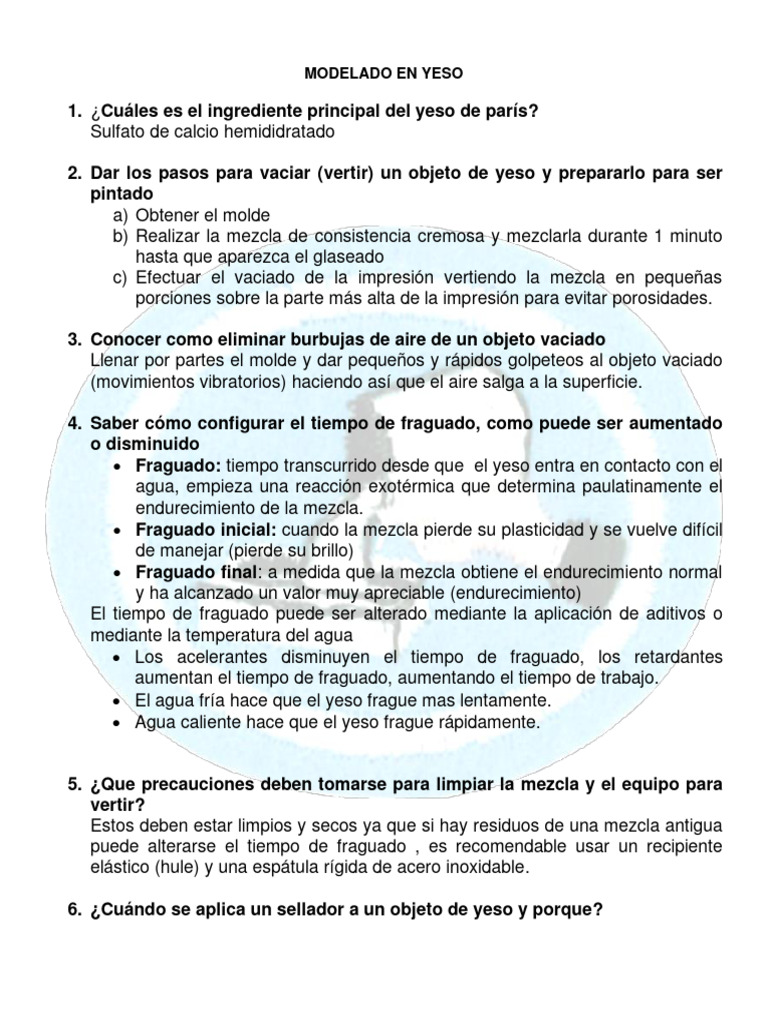 MODELADO EN YESO

1. ¿Cuáles es el ingrediente principal del yeso de parís?
Sulfato de calcio hemididratado

2. Dar los pasos para vaciar (vertir) un objeto de yeso y prepararlo para ser pintado
a) Obtener el molde
b) Realizar la mezcla de consistencia cremosa y mezclarla durante 1 minuto hasta que aparezca el glaseado
c) Efectuar el vaciado de la impresión vertiendo la mezcla en pequeñas porciones sobre la parte más alta de la impresión para evitar porosidades.

3. Conocer como eliminar burbujas de aire de un objeto vaciado
Llenar por partes el molde y dar pequeños y rápidos golpeteos al objeto vaciado (movimientos vibratorios) haciendo así que el aire salga a la superficie.

4. Saber cómo configurar el tiempo de fraguado, como puede ser aumentado o disminuido
• Fraguado: tiempo transcurrido desde que el yeso entra en contacto con el agua, empieza una reacción exotérmica que determina paulatinamente el endurecimiento de la mezcla.
• Fraguado inicial: cuando la mezcla pierde su plasticidad y se vuelve difícil de manejar (pierde su brillo)
• Fraguado final: a medida que la mezcla obtiene el endurecimiento normal y ha alcanzado un valor muy apreciable (endurecimiento)
El tiempo de fraguado puede ser alterado mediante la aplicación de aditivos o mediante la temperatura del agua
• Los acelerantes disminuyen el tiempo de fraguado, los retardantes aumentan el tiempo de fraguado, aumentando el tiempo de trabajo.
• El agua fría hace que el yeso frague mas lentamente.
• Agua caliente hace que el yeso frague rápidamente.

5. ¿Que precauciones deben tomarse para limpiar la mezcla y el equipo para vertir?
Estos deben estar limpios y secos ya que si hay residuos de una mezcla antigua puede alterarse el tiempo de fraguado , es recomendable usar un recipiente elástico (hule) y una espátula rígida de acero inoxidable.

6. ¿Cuándo se aplica un sellador a un objeto de yeso y porque?